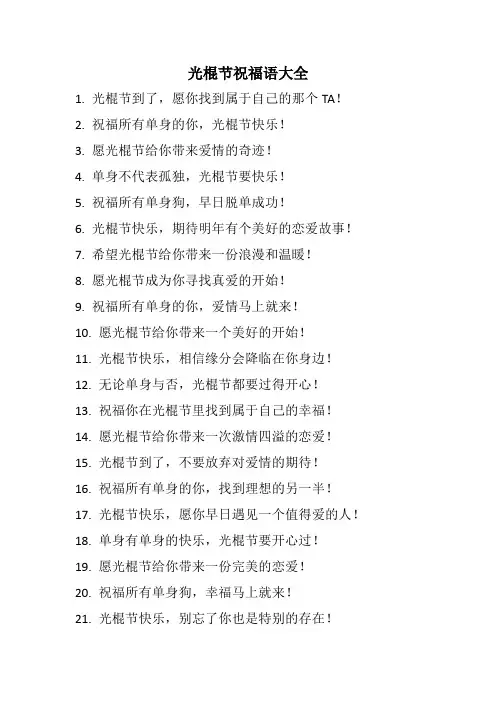 光棍节祝福语大全

1. 光棍节到了，愿你找到属于自己的那个 TA！
2. 祝福所有单身的你，光棍节快乐！
3. 愿光棍节给你带来爱情的奇迹！
4. 单身不代表孤独，光棍节要快乐！
5. 祝福所有单身狗，早日脱单成功！
6. 光棍节快乐，期待明年有个美好的恋爱故事！
7. 希望光棍节给你带来一份浪漫和温暖！
8. 愿光棍节成为你寻找真爱的开始！
9. 祝福所有单身的你，爱情马上就来！
10. 愿光棍节给你带来一个美好的开始！
11. 光棍节快乐，相信缘分会降临在你身边！
12. 无论单身与否，光棍节都要过得开心！
13. 祝福你在光棍节里找到属于自己的幸福！
14. 愿光棍节给你带来一次激情四溢的恋爱！
15. 光棍节到了，不要放弃对爱情的期待！
16. 祝福所有单身的你，找到理想的另一半！
17. 光棍节快乐，愿你早日遇见一个值得爱的人！
18. 单身有单身的快乐，光棍节要开心过！
19. 愿光棍节给你带来一份完美的恋爱！
20. 祝福所有单身狗，幸福马上就来！
21. 光棍节快乐，别忘了你也是特别的存在！